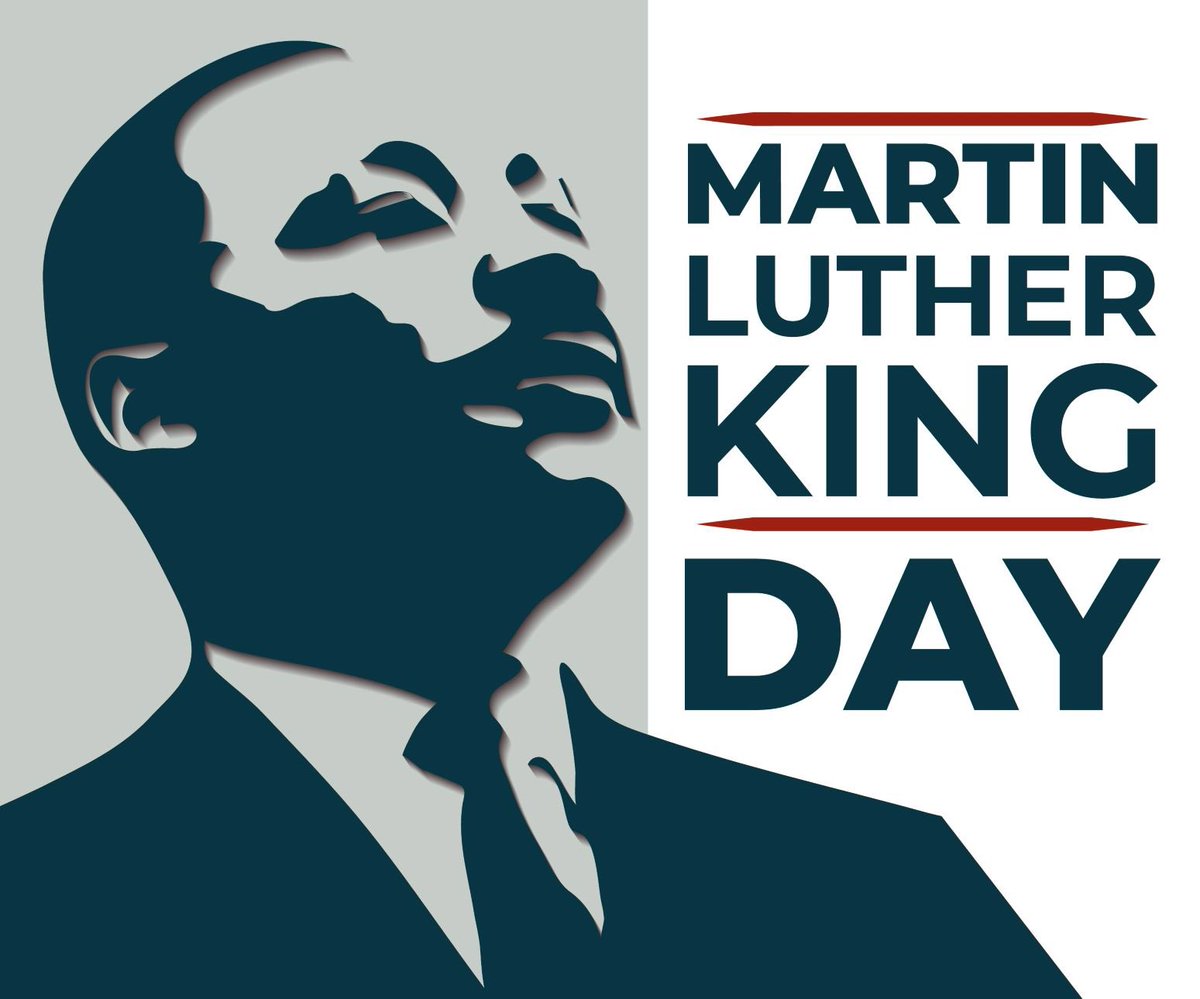 MARTIN
LUTHER
KING
DAY